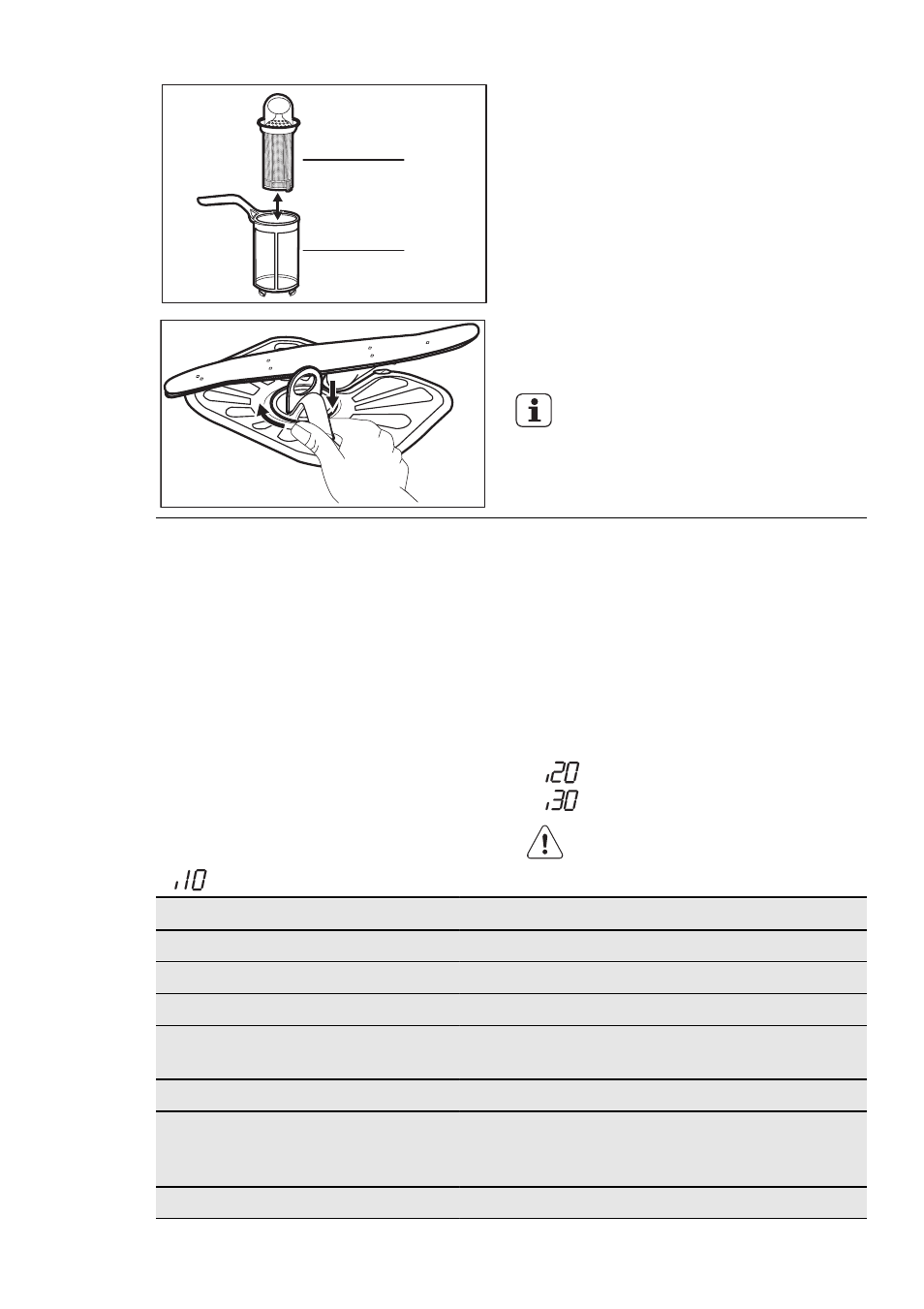 i20

i30

i10